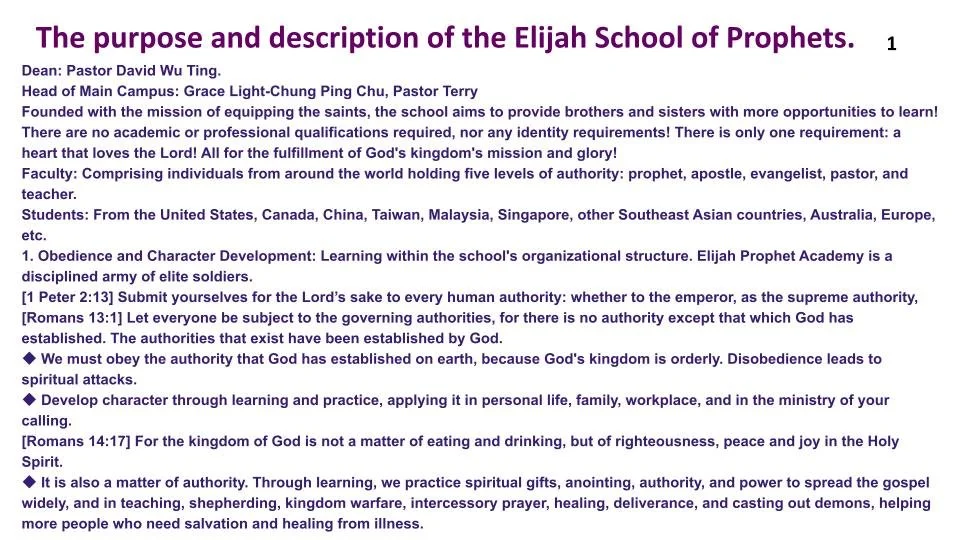 The purpose and description of the Elijah School of Prophets. 1

Dean: Pastor David Wu Ting.
Head of Main Campus: Grace Light-Chung Ping Chu, Pastor Terry
Founded with the mission of equipping the saints, the school aims to provide brothers and sisters with more opportunities to learn! There are no academic or professional qualifications required, nor any identity requirements! There is only one requirement: a heart that loves the Lord! All for the fulfillment of God's kingdom's mission and glory!
Faculty: Comprising individuals from around the world holding five levels of authority: prophet, apostle, evangelist, pastor, and teacher.
Students: From the United States, Canada, China, Taiwan, Malaysia, Singapore, other Southeast Asian countries, Australia, Europe, etc.
1. Obedience and Character Development: Learning within the school's organizational structure. Elijah Prophet Academy is a disciplined army of elite soldiers.
[1 Peter 2:13] Submit yourselves for the Lord's sake to every human authority: whether to the emperor, as the supreme authority,
[Romans 13:1] Let everyone be subject to the governing authorities, for there is no authority except that which God has established. The authorities that exist have been established by God.
◆ We must obey the authority that God has established on earth, because God's kingdom is orderly. Disobedience leads to spiritual attacks.
◆ Develop character through learning and practice, applying it in personal life, family, workplace, and in the ministry of your calling.
[Romans 14:17] For the kingdom of God is not a matter of eating and drinking, but of righteousness, peace and joy in the Holy Spirit.
◆ It is also a matter of authority. Through learning, we practice spiritual gifts, anointing, authority, and power to spread the gospel widely, and in teaching, shepherding, kingdom warfare, intercessory prayer, healing, deliverance, and casting out demons, helping more people who need salvation and healing from illness.